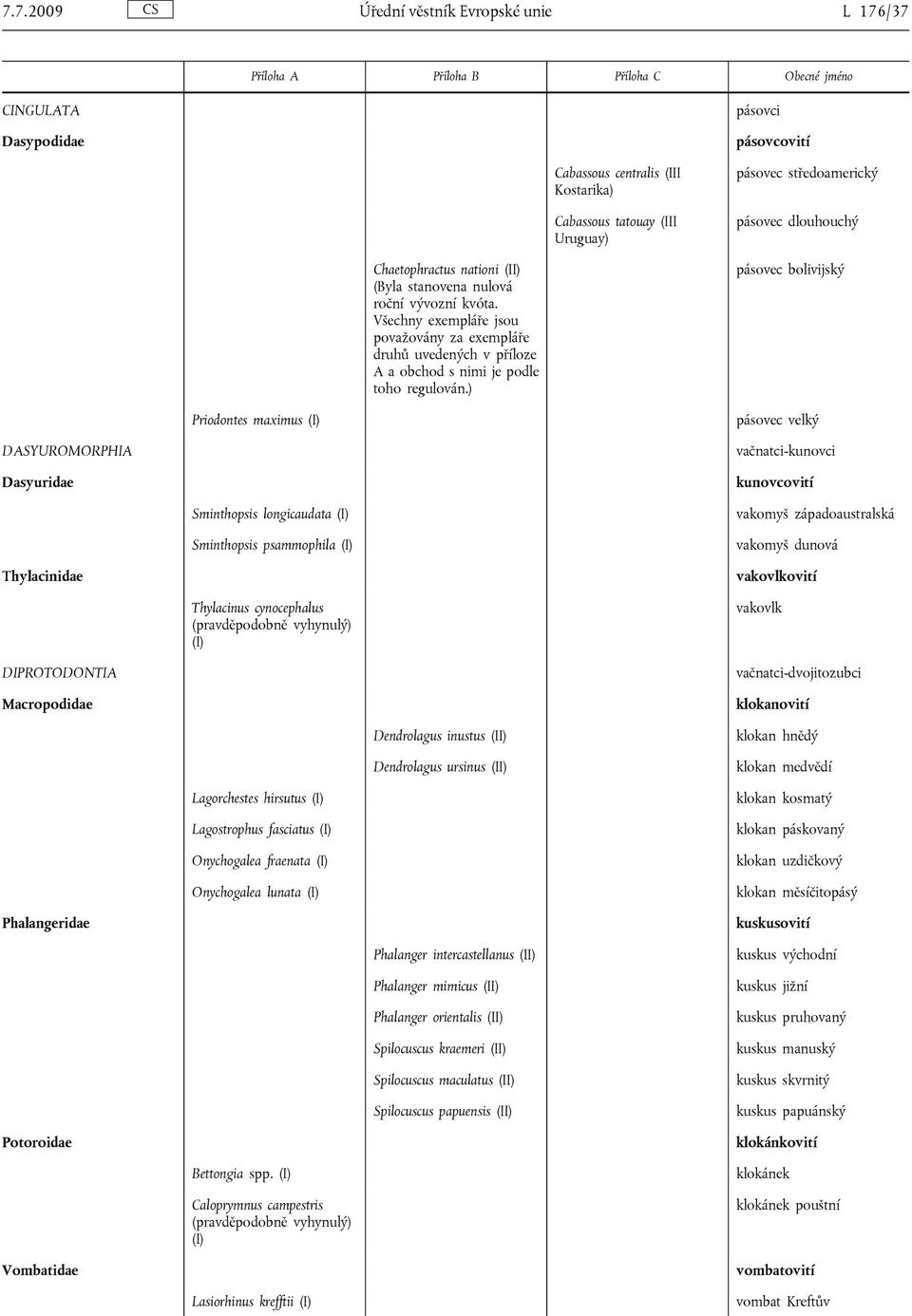 7.7.2009 CS Úřední věstník Evropské unie L 176/37

| | Příloha A | Příloha B | Příloha C | Obecné jméno |
|---|---|---|---|---|
| CINGULATA | | | | pásovci |
| Dasypodidae | | | | pásovcovití |
| | | | Cabassous centralis (III Kostarika) | pásovec středoamerický |
| | | | Cabassous tatouay (III Uruguay) | pásovec dlouhouchý |
| | | Chaetophractus nationi (II) (Byla stanovena nulová roční vývozní kvóta. Všechny exempláře jsou považovány za exempláře druhů uvedených v příloze A a obchod s nimi je podle toho regulován.) | | pásovec bolivijský |
| | Priodontes maximus (I) | | | pásovec velký |
| DASYUROMORPHIA | | | | vačnatci-kunovci |
| Dasyuridae | | | | kunovcovití |
| | Sminthopsis longicaudata (I) | | | vakomyš západoaustralská |
| | Sminthopsis psammophila (I) | | | vakomyš dunová |
| Thylacinidae | | | | vakovlkovití |
| | Thylacinus cynocephalus (pravděpodobně vyhynulý) (I) | | | vakovlk |
| DIPROTODONTIA | | | | vačnatci-dvojitozubci |
| Macropodidae | | | | klokanovití |
| | | Dendrolagus inustus (II) | | klokan hnědý |
| | | Dendrolagus ursinus (II) | | klokan medvědí |
| | Lagorchestes hirsutus (I) | | | klokan kosmatý |
| | Lagostrophus fasciatus (I) | | | klokan páskovaný |
| | Onychogalea fraenata (I) | | | klokan uzdičkový |
| | Onychogalea lunata (I) | | | klokan měsíčitopásý |
| Phalangeridae | | | | kuskusovití |
| | | Phalanger intercastellanus (II) | | kuskus východní |
| | | Phalanger mimicus (II) | | kuskus jižní |
| | | Phalanger orientalis (II) | | kuskus pruhovaný |
| | | Spilocuscus kraemeri (II) | | kuskus manuský |
| | | Spilocuscus maculatus (II) | | kuskus skvrnitý |
| | | Spilocuscus papuensis (II) | | kuskus papuánský |
| Potoroidae | | | | klokánkovití |
| | Bettongia spp. (I) | | | klokánek |
| | Caloprymnus campestris (pravděpodobně vyhynulý) (I) | | | klokánek pouštní |
| Vombatidae | | | | vombatovití |
| | Lasiorhinus krefftii (I) | | | vombat Kreftův |